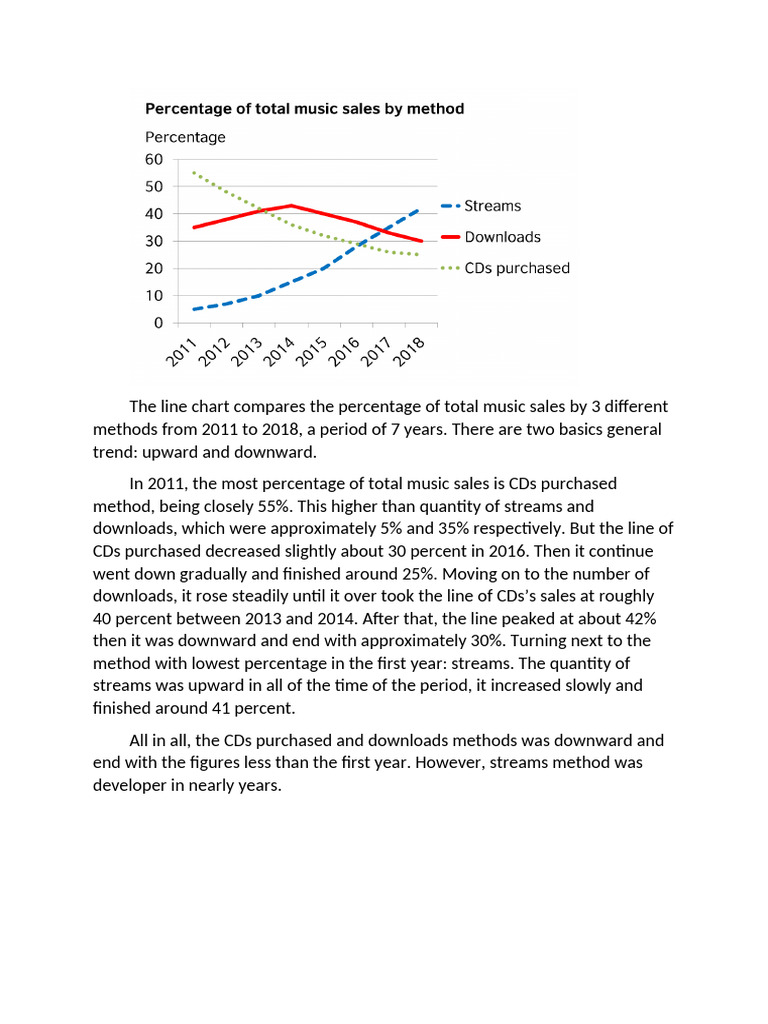 Percentage of total music sales by method

Percentage

60
50
40
30
20
10
0

2011 2012 2013 2014 2015 2016 2017 2018

Streams
Downloads
CDs purchased

The line chart compares the percentage of total music sales by 3 different methods from 2011 to 2018, a period of 7 years. There are two basics general trend: upward and downward.

In 2011, the most percentage of total music sales is CDs purchased method, being closely 55%. This higher than quantity of streams and downloads, which were approximately 5% and 35% respectively. But the line of CDs purchased decreased slightly about 30 percent in 2016. Then it continue went down gradually and finished around 25%. Moving on to the number of downloads, it rose steadily until it over took the line of CDs's sales at roughly 40 percent between 2013 and 2014. After that, the line peaked at about 42% then it was downward and end with approximately 30%. Turning next to the method with lowest percentage in the first year: streams. The quantity of streams was upward in all of the time of the period, it increased slowly and finished around 41 percent.

All in all, the CDs purchased and downloads methods was downward and end with the figures less than the first year. However, streams method was developer in nearly years.